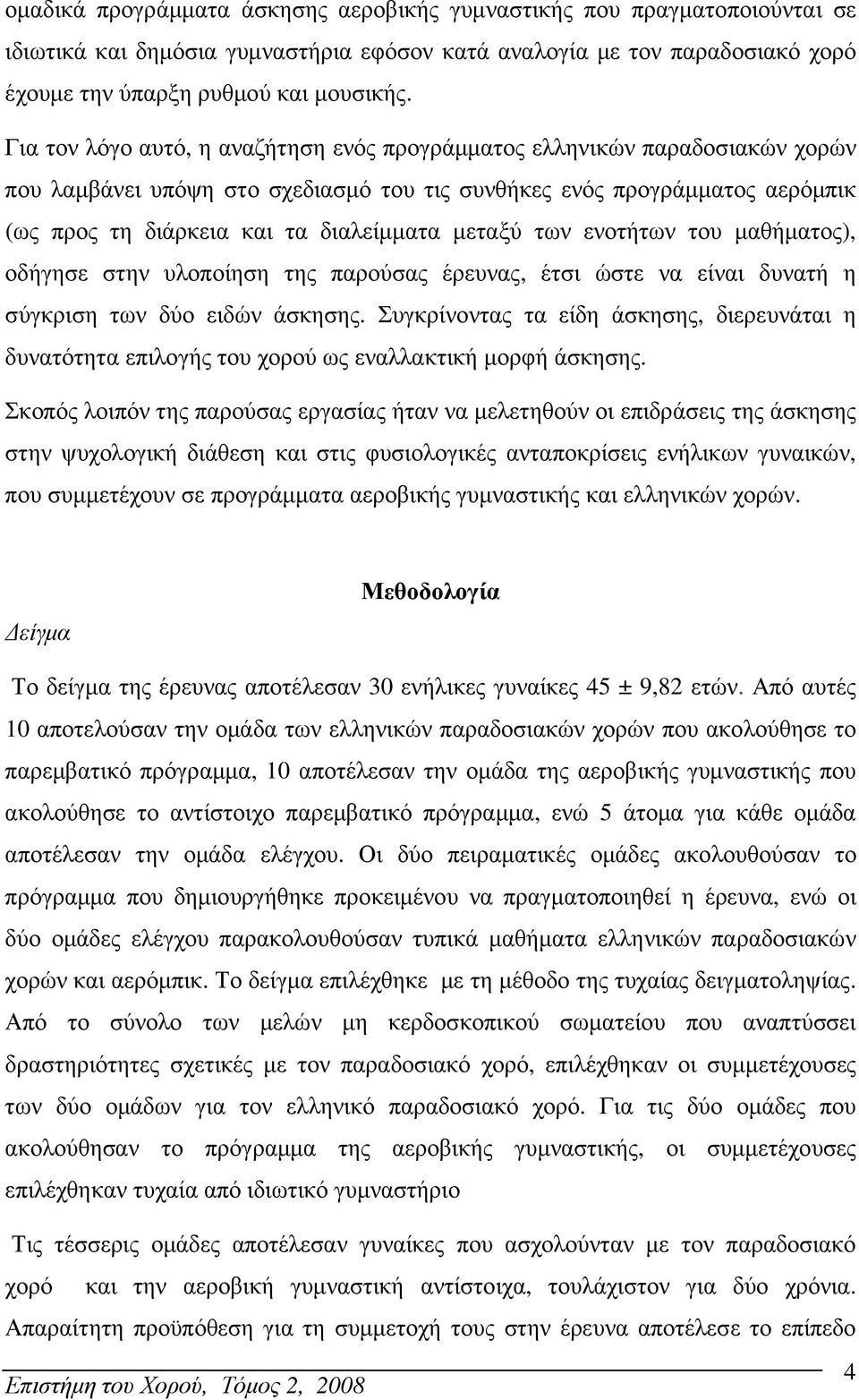 οµαδικά προγράµµατα άσκησης αεροβικής γυµναστικής που πραγµατοποιούνται σε ιδιωτικά και δηµόσια γυµναστήρια εφόσον κατά αναλογία µε τον παραδοσιακό χορό έχουµε την ύπαρξη ρυθµού και µουσικής.

Για τον λόγο αυτό, η αναζήτηση ενός προγράµµατος ελληνικών παραδοσιακών χορών που λαµβάνει υπόψη στο σχεδιασµό του τις συνθήκες ενός προγράµµατος αερόµπικ (ως προς τη διάρκεια και τα διαλείµµατα µεταξύ των ενοτήτων του µαθήµατος), οδήγησε στην υλοποίηση της παρούσας έρευνας, έτσι ώστε να είναι δυνατή η σύγκριση των δύο ειδών άσκησης. Συγκρίνοντας τα είδη άσκησης, διερευνάται η δυνατότητα επιλογής του χορού ως εναλλακτική µορφή άσκησης.

Σκοπός λοιπόν της παρούσας εργασίας ήταν να µελετηθούν οι επιδράσεις της άσκησης στην ψυχολογική διάθεση και στις φυσιολογικές ανταποκρίσεις ενήλικων γυναικών, που συµµετέχουν σε προγράµµατα αεροβικής γυµναστικής και ελληνικών χορών.

Μεθοδολογία

∆είγµα

Το δείγµα της έρευνας αποτέλεσαν 30 ενήλικες γυναίκες 45 ± 9,82 ετών. Από αυτές 10 αποτελούσαν την οµάδα των ελληνικών παραδοσιακών χορών που ακολούθησε το παρεµβατικό πρόγραµµα, 10 αποτέλεσαν την οµάδα της αεροβικής γυµναστικής που ακολούθησε το αντίστοιχο παρεµβατικό πρόγραµµα, ενώ 5 άτοµα για κάθε οµάδα αποτέλεσαν την οµάδα ελέγχου. Οι δύο πειραµατικές οµάδες ακολουθούσαν το πρόγραµµα που δηµιουργήθηκε προκειµένου να πραγµατοποιηθεί η έρευνα, ενώ οι δύο οµάδες ελέγχου παρακολουθούσαν τυπικά µαθήµατα ελληνικών παραδοσιακών χορών και αερόµπικ. Το δείγµα επιλέχθηκε µε τη µέθοδο της τυχαίας δειγµατοληψίας. Από το σύνολο των µελών µη κερδοσκοπικού σωµατείου που αναπτύσσει δραστηριότητες σχετικές µε τον παραδοσιακό χορό, επιλέχθηκαν οι συµµετέχουσες των δύο οµάδων για τον ελληνικό παραδοσιακό χορό. Για τις δύο οµάδες που ακολούθησαν το πρόγραµµα της αεροβικής γυµναστικής, οι συµµετέχουσες επιλέχθηκαν τυχαία από ιδιωτικό γυµναστήριο

Τις τέσσερις οµάδες αποτέλεσαν γυναίκες που ασχολούνταν µε τον παραδοσιακό χορό και την αεροβική γυµναστική αντίστοιχα, τουλάχιστον για δύο χρόνια. Απαραίτητη προϋπόθεση για τη συµµετοχή στην έρευνα αποτέλεσε το επίπεδο

Επιστήµη του Χορού, Τόµος 2, 2008

4